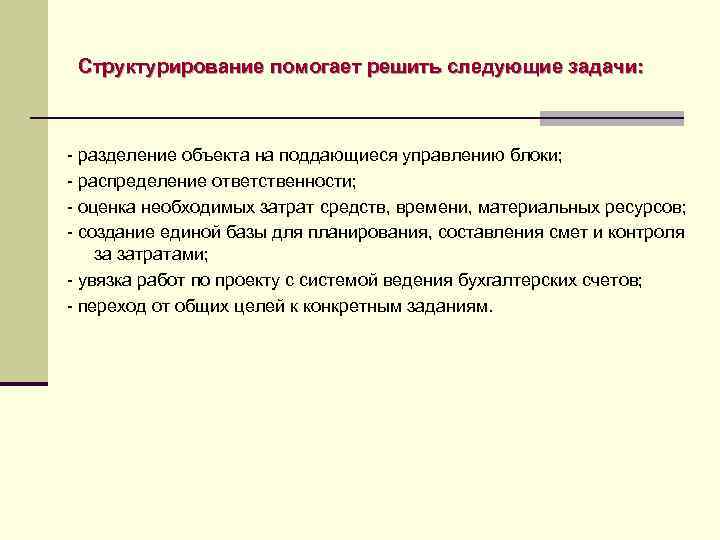 Структурирование помогает решить следующие задачи:

- разделение объекта на поддающиеся управлению блоки;
- распределение ответственности;
- оценка необходимых затрат средств, времени, материальных ресурсов;
- создание единой базы для планирования, составления смет и контроля за затратами;
- увязка работ по проекту с системой ведения бухгалтерских счетов;
- переход от общих целей к конкретным заданиям.